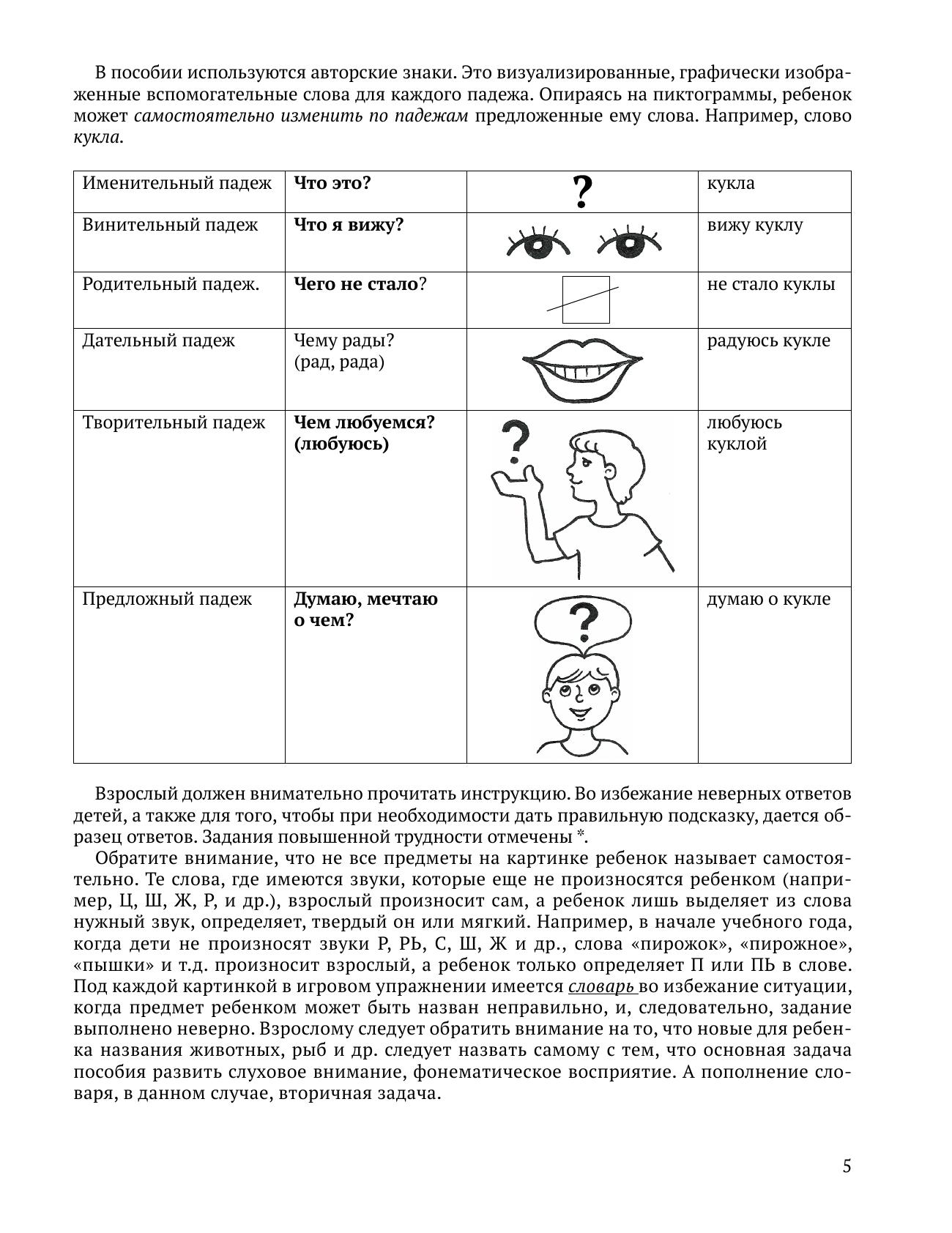 В пособии используются авторские знаки. Это визуализированные, графически изображенные вспомогательные слова для каждого падежа. Опираясь на пиктограммы, ребенок может самостоятельно изменить по падежам предложенные ему слова. Например, слово кукла.

| Именительный падеж | Что это? | ? | кукла |
|---|---|---|---|
| Винительный падеж | Что я вижу? | | вижу куклу |
| Родительный падеж. | Чего не стало? | | не стало куклы |
| Дательный падеж | Чему рады? (рад, рада) | | радуюсь кукле |
| Творительный падеж | Чем любуемся? (любуюсь) | ? | любуюсь куклой |
| Предложный падеж | Думаю, мечтаю о чем? | ? | думаю о кукле |

Взрослый должен внимательно прочитать инструкцию. Во избежание неверных ответов детей, а также для того, чтобы при необходимости дать правильную подсказку, дается образец ответов. Задания повышенной трудности отмечены *.

Обратите внимание, что не все предметы на картинке ребенок называет самостоятельно. Те слова, где имеются звуки, которые еще не произносятся ребенком (например, Ц, Ш, Ж, Р, и др.), взрослый произносит сам, а ребенок лишь выделяет из слова нужный звук, определяет, твердый он или мягкий. Например, в начале учебного года, когда дети не произносят звуки Р, РЬ, С, Ш, Ж и др., слова «пирожок», «пирожное», «пышки» и т.д. произносит взрослый, а ребенок только определяет П или ПЬ в слове. Под каждой картинкой в игровом упражнении имеется словарь во избежание ситуации, когда предмет ребенком может быть назван неправильно, и, следовательно, задание выполнено неверно. Взрослому следует обратить внимание на то, что новые для ребенка названия животных, рыб и др. следует назвать самому с тем, что основная задача пособия развить слуховое внимание, фонематическое восприятие. А пополнение словаря, в данном случае, вторичная задача.

5